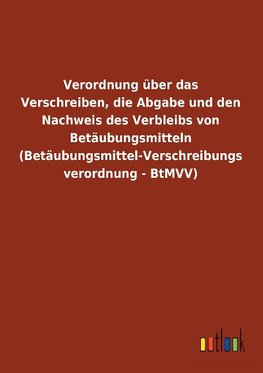 Verordnung über das Verschreiben, die Abgabe und den Nachweis des Verbleibs von Betäubungsmitteln (Betäubungsmittel-Verschreibungs verordnung - BtMVV)

outlook